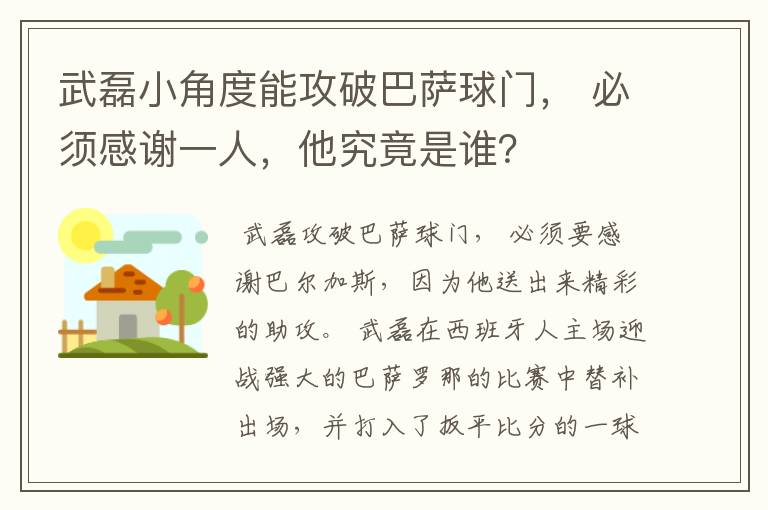 武磊小角度能攻破巴萨球门， 必须感谢一人，他究竟是谁？

武磊攻破巴萨球门， 必须要感谢巴尔加斯，因为他送出来精彩的助攻。 武磊在西班牙人主场迎战强大的巴萨罗那的比赛中替补出场，并打入了扳平比分的一球